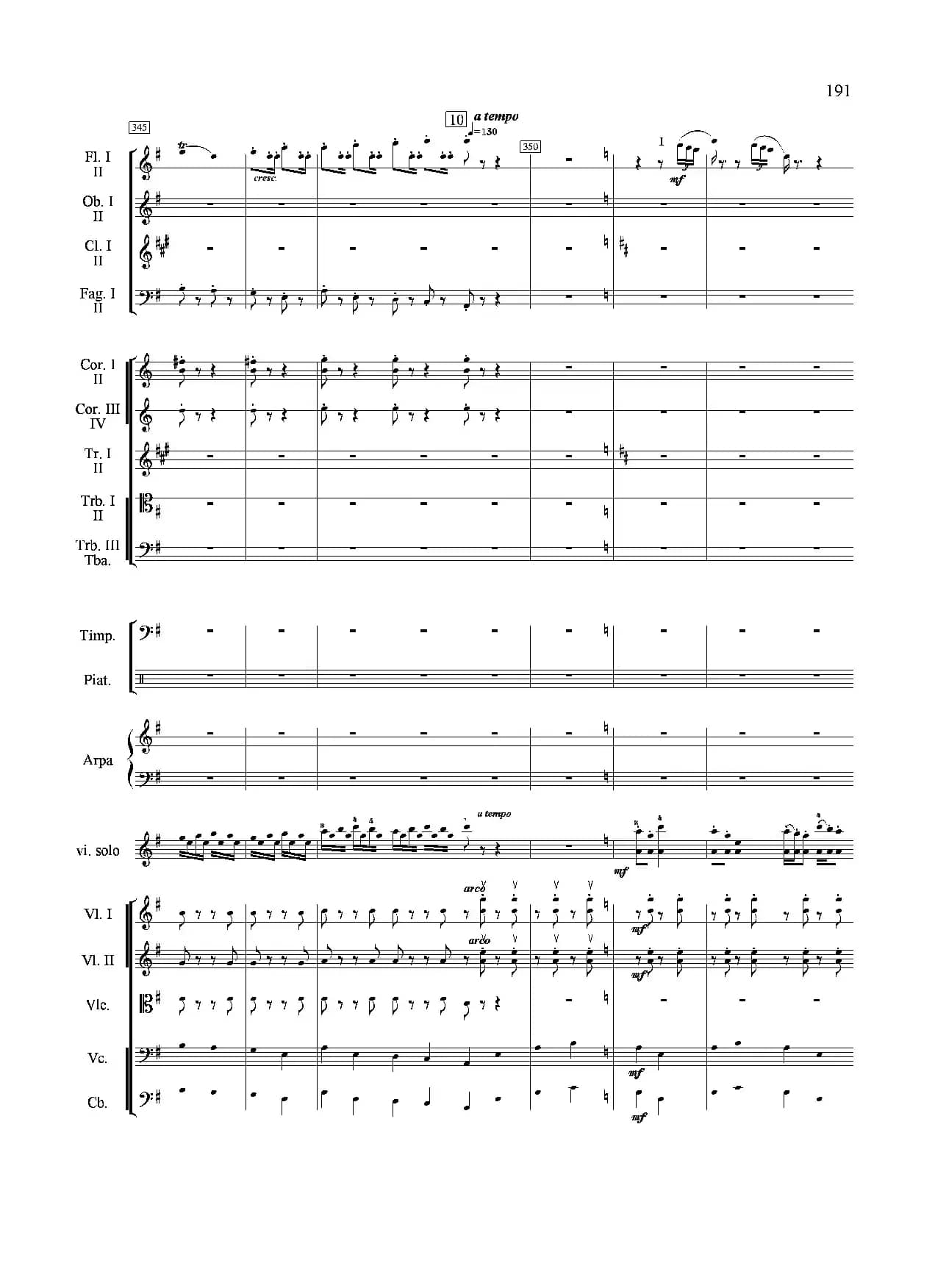 191

345

10 a tempo
♩=130

350

Fl. I
II

tr

cresc.

I

mf

Ob. I
II

Cl. I
II

Fag. I
II

Cor. I
II

Cor. III
IV

Tr. I
II

Trb. I
II

Trb. III
Tba.

Timp.

Piat.

Arpa

vi. solo

a tempo

mf

Vl. I

arco

mf

Vl. II

arco

mf

Vlc.

Vc.

mf

Cb.

mf